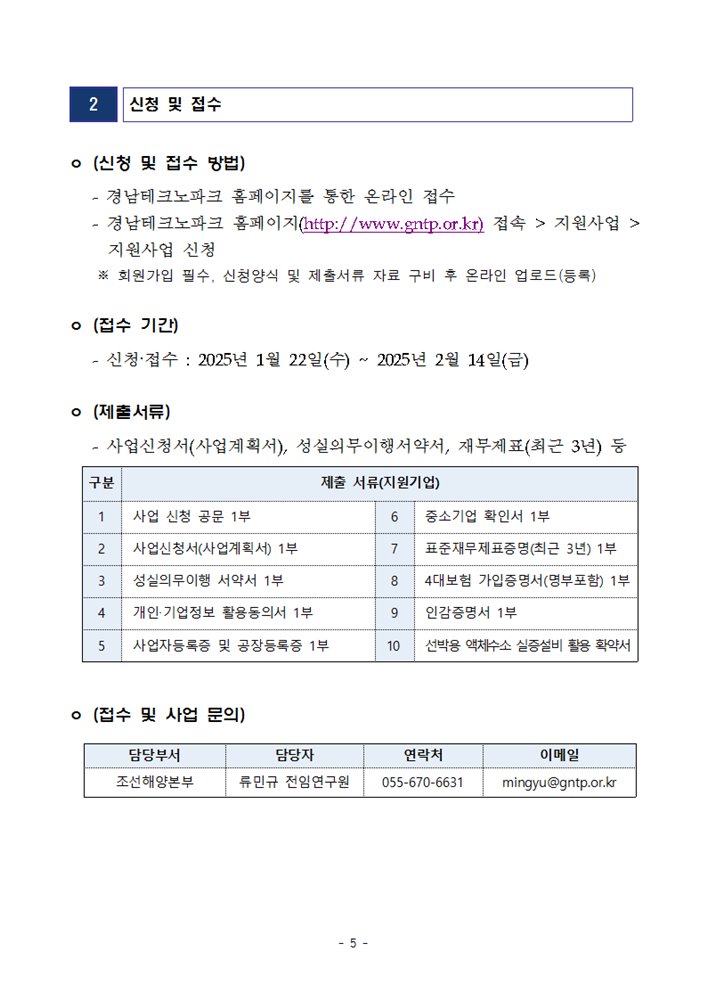 2 신청 및 접수

ㅇ (신청 및 접수 방법)

- 경남테크노파크 홈페이지를 통한 온라인 접수

- 경남테크노파크 홈페이지(http://www.gntp.or.kr) 접속 > 지원사업 > 지원사업 신청

※ 회원가입 필수, 신청양식 및 제출서류 자료 구비 후 온라인 업로드(등록)

ㅇ (접수 기간)

- 신청·접수 : 2025년 1월 22일(수) ~ 2025년 2월 14일(금)

ㅇ (제출서류)

- 사업신청서(사업계획서), 성실의무이행서약서, 재무제표(최근 3년) 등

| 구분 | 제출 서류(지원기업) | | |
|---|---|---|---|
| 1 | 사업 신청 공문 1부 | 6 | 중소기업 확인서 1부 |
| 2 | 사업신청서(사업계획서) 1부 | 7 | 표준재무제표증명(최근 3년) 1부 |
| 3 | 성실의무이행 서약서 1부 | 8 | 4대보험 가입증명서(명부포함) 1부 |
| 4 | 개인·기업정보 활용동의서 1부 | 9 | 인감증명서 1부 |
| 5 | 사업자등록증 및 공장등록증 1부 | 10 | 선박용 액체수소 실증설비 활용 확약서 |

ㅇ (접수 및 사업 문의)

| 담당부서 | 담당자 | 연락처 | 이메일 |
|---|---|---|---|
| 조선해양본부 | 류민규 전임연구원 | 055-670-6631 | mingyu@gntp.or.kr |

- 5 -